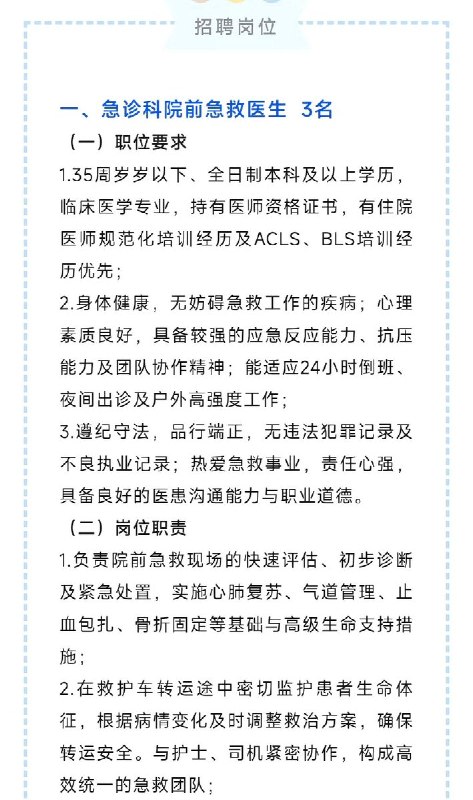 招聘岗位

一、急诊科院前急救医生 3名

（一）职位要求

1.35周岁岁以下、全日制本科及以上学历，临床医学专业，持有医师资格证书，有住院医师规范化培训经历及ACLS、BLS培训经历优先；

2.身体健康，无妨碍急救工作的疾病；心理素质良好，具备较强的应急反应能力、抗压能力及团队协作精神；能适应24小时倒班、夜间出诊及户外高强度工作；

3.遵纪守法，品行端正，无违法犯罪记录及不良执业记录；热爱急救事业，责任心强，具备良好的医患沟通能力与职业道德。

（二）岗位职责

1.负责院前急救现场的快速评估、初步诊断及紧急处置，实施心肺复苏、气道管理、止血包扎、骨折固定等基础与高级生命支持措施；

2.在救护车转运途中密切监护患者生命体征，根据病情变化及时调整救治方案，确保转运安全。与护士、司机紧密协作，构成高效统一的急救团队；